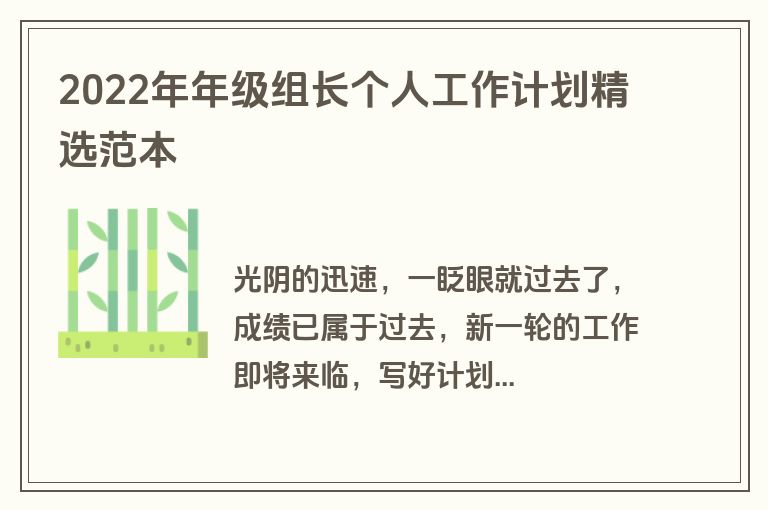 2022年年级组长个人工作计划精选范本

光阴的迅速，一眨眼就过去了，成绩已属于过去，新一轮的工作即将来临，写好计划...